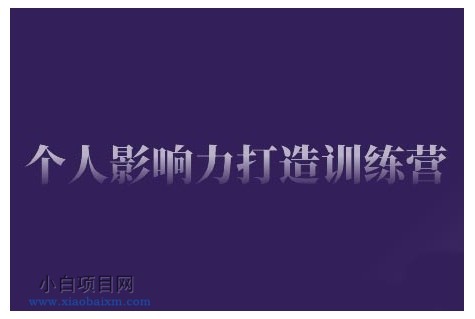 个人影响力打造训练营

小白项目网
www.xiaobaixm.com